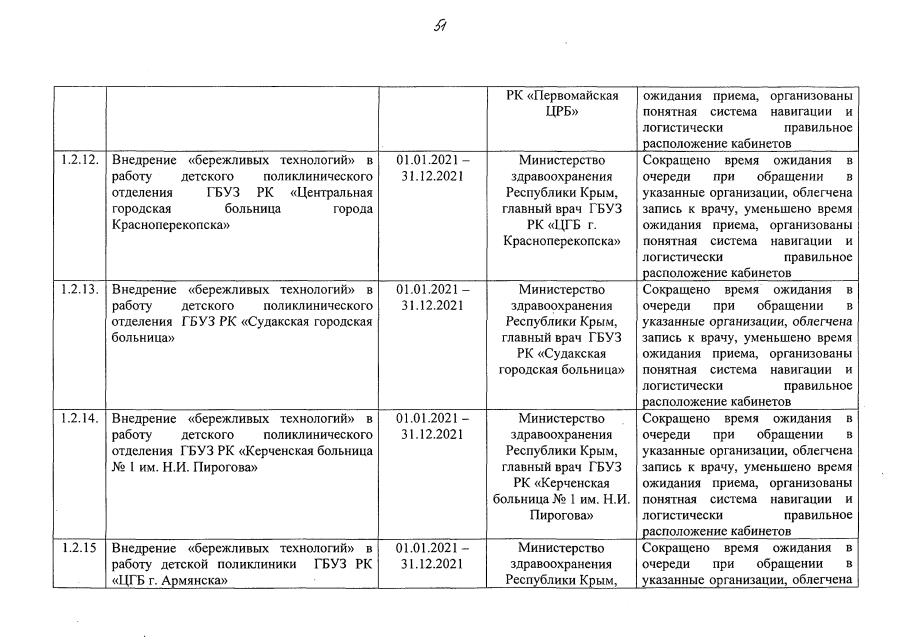 51

| | | | | |
|---|---|---|---|---|
| | | | РК «Первомайская ЦРБ» | ожидания приема, организованы понятная система навигации и логистически правильное расположение кабинетов |
| 1.2.12. | Внедрение «бережливых технологий» в работу детского поликлинического отделения ГБУЗ РК «Центральная городская больница города Красноперекопска» | 01.01.2021 – 31.12.2021 | Министерство здравоохранения Республики Крым, главный врач ГБУЗ РК «ЦГБ г. Красноперекопска» | Сокращено время ожидания в очереди при обращении в указанные организации, облегчена запись к врачу, уменьшено время ожидания приема, организованы понятная система навигации и логистически правильное расположение кабинетов |
| 1.2.13. | Внедрение «бережливых технологий» в работу детского поликлинического отделения ГБУЗ РК «Судакская городская больница» | 01.01.2021 – 31.12.2021 | Министерство здравоохранения Республики Крым, главный врач ГБУЗ РК «Судакская городская больница» | Сокращено время ожидания в очереди при обращении в указанные организации, облегчена запись к врачу, уменьшено время ожидания приема, организованы понятная система навигации и логистически правильное расположение кабинетов |
| 1.2.14. | Внедрение «бережливых технологий» в работу детского поликлинического отделения ГБУЗ РК «Керченская больница № 1 им. Н.И. Пирогова» | 01.01.2021 – 31.12.2021 | Министерство здравоохранения Республики Крым, главный врач ГБУЗ РК «Керченская больница № 1 им. Н.И. Пирогова» | Сокращено время ожидания в очереди при обращении в указанные организации, облегчена запись к врачу, уменьшено время ожидания приема, организованы понятная система навигации и логистически правильное расположение кабинетов |
| 1.2.15 | Внедрение «бережливых технологий» в работу детской поликлиники ГБУЗ РК «ЦГБ г. Армянска» | 01.01.2021 – 31.12.2021 | Министерство здравоохранения Республики Крым, | Сокращено время ожидания в очереди при обращении в указанные организации, облегчена |